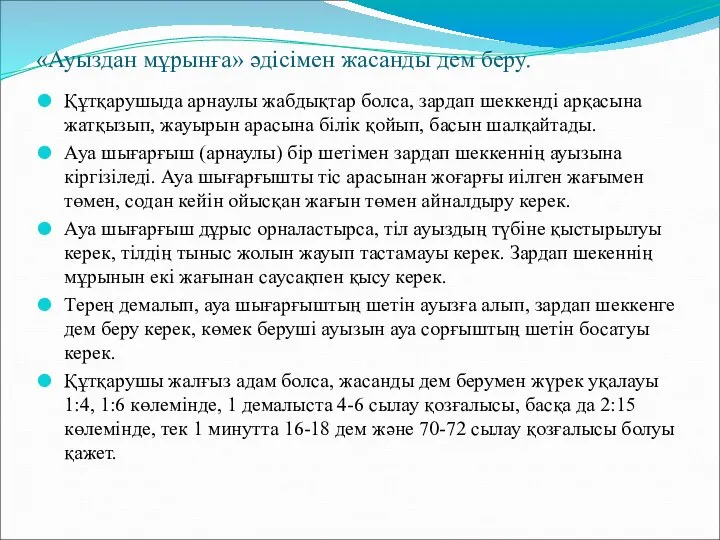 «Ауыздан мұрынға» әдісімен жасанды дем беру.

Құтқарушыда арнаулы жабдықтар болса, зардап шеккенді арқасына жатқызып, жауырын арасына білік қойып, басын шалқайтады.

Ауа шығарғыш (арнаулы) бір шетімен зардап шеккеннің ауызына кіргізіледі. Ауа шығарғышты тіс арасынан жоғарғы иілген жағымен төмен, содан кейін ойысқан жағын төмен айналдыру керек.

Ауа шығарғыш дұрыс орналастырса, тіл ауыздың түбіне қыстырылуы керек, тілдің тыныс жолын жауып тастамауы керек. Зардап шекеннің мұрынын екі жағынан саусақпен қысу керек.

Терең демалып, ауа шығарғыштың шетін ауызға алып, зардап шеккенге дем беру керек, көмек беруші ауызын ауа сорғыштың шетін босатуы керек.

Құтқарушы жалғыз адам болса, жасанды дем берумен жүрек уқалауы 1:4, 1:6 көлемінде, 1 демалыста 4-6 сылау қозғалысы, басқа да 2:15 көлемінде, тек 1 минутта 16-18 дем және 70-72 сылау қозғалысы болуы қажет.